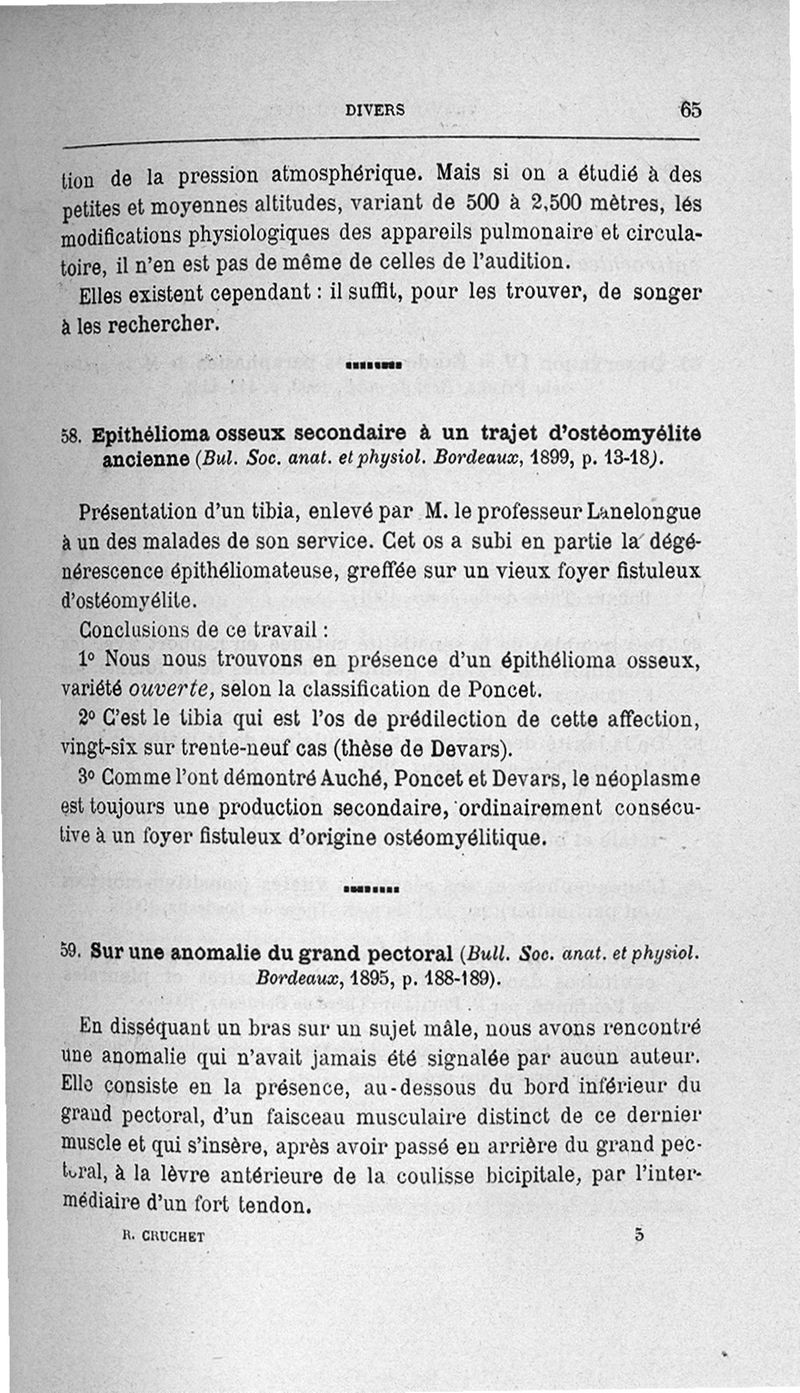 DIVERS 65

tion de la pression atmosphérique. Mais si on a étudié à des petites et moyennes altitudes, variant de 500 à 2,500 mètres, lés modifications physiologiques des appareils pulmonaire et circulatoire, il n'en est pas de même de celles de l'audition.

Elles existent cependant : il suffit, pour les trouver, de songer à les rechercher.

58. Epithélioma osseux secondaire à un trajet d'ostéomyélite ancienne (Bul. Soc. anat. et physiol. Bordeaux, 1899, p. 13-18).

Présentation d'un tibia, enlevé par M. le professeur Lanelongue à un des malades de son service. Cet os a subi en partie la dégénérescence épithéliomateuse, greffée sur un vieux foyer fistuleux d'ostéomyélite.

Conclusions de ce travail :

1° Nous nous trouvons en présence d'un épithélioma osseux, variété ouverte, selon la classification de Poncet.

2° C'est le tibia qui est l'os de prédilection de cette affection, vingt-six sur trente-neuf cas (thèse de Devars).

3° Comme l'ont démontré Auché, Poncet et Devars, le néoplasme est toujours une production secondaire, ordinairement consécutive à un foyer fistuleux d'origine ostéomyélitique.

59. Sur une anomalie du grand pectoral (Bull. Soc. anat. et physiol. Bordeaux, 1895, p. 188-189).

En disséquant un bras sur un sujet mâle, nous avons rencontré une anomalie qui n'avait jamais été signalée par aucun auteur. Elle consiste en la présence, au-dessous du bord inférieur du grand pectoral, d'un faisceau musculaire distinct de ce dernier muscle et qui s'insère, après avoir passé en arrière du grand pectoral, à la lèvre antérieure de la coulisse bicipitale, par l'intermédiaire d'un fort tendon.

R. CRUCHET 5